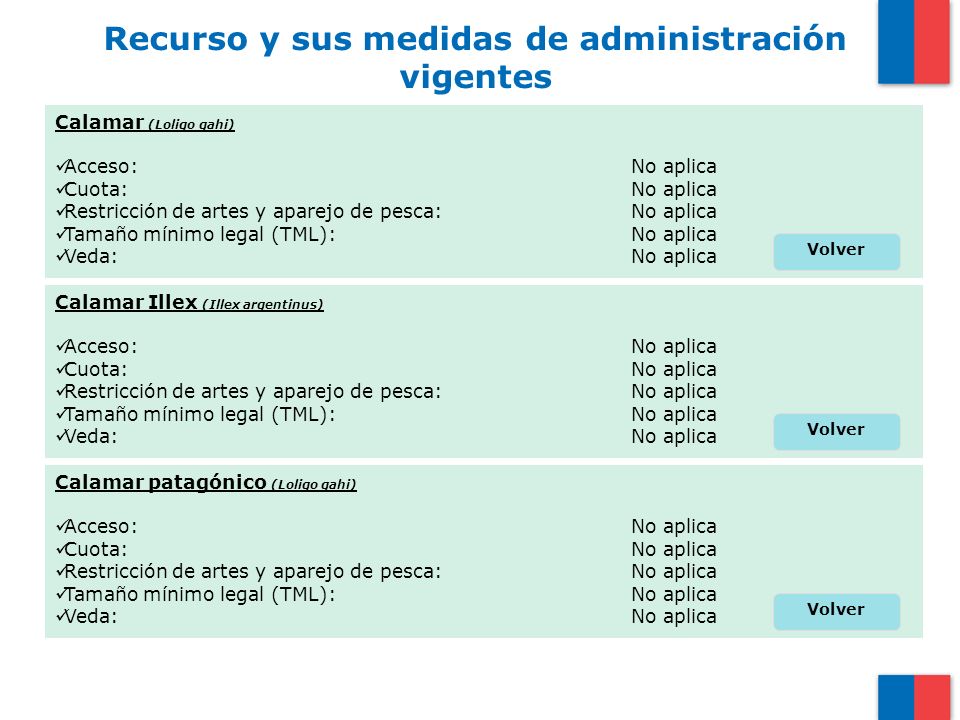 Recurso y sus medidas de administración vigentes

Calamar (Loligo gahi)

✓Acceso: No aplica
✓Cuota: No aplica
✓Restricción de artes y aparejo de pesca: No aplica
✓Tamaño mínimo legal (TML): No aplica
✓Veda: No aplica

Volver

Calamar Illex (Illex argentinus)

✓Acceso: No aplica
✓Cuota: No aplica
✓Restricción de artes y aparejo de pesca: No aplica
✓Tamaño mínimo legal (TML): No aplica
✓Veda: No aplica

Volver

Calamar patagónico (Loligo gahi)

✓Acceso: No aplica
✓Cuota: No aplica
✓Restricción de artes y aparejo de pesca: No aplica
✓Tamaño mínimo legal (TML): No aplica
✓Veda: No aplica

Volver